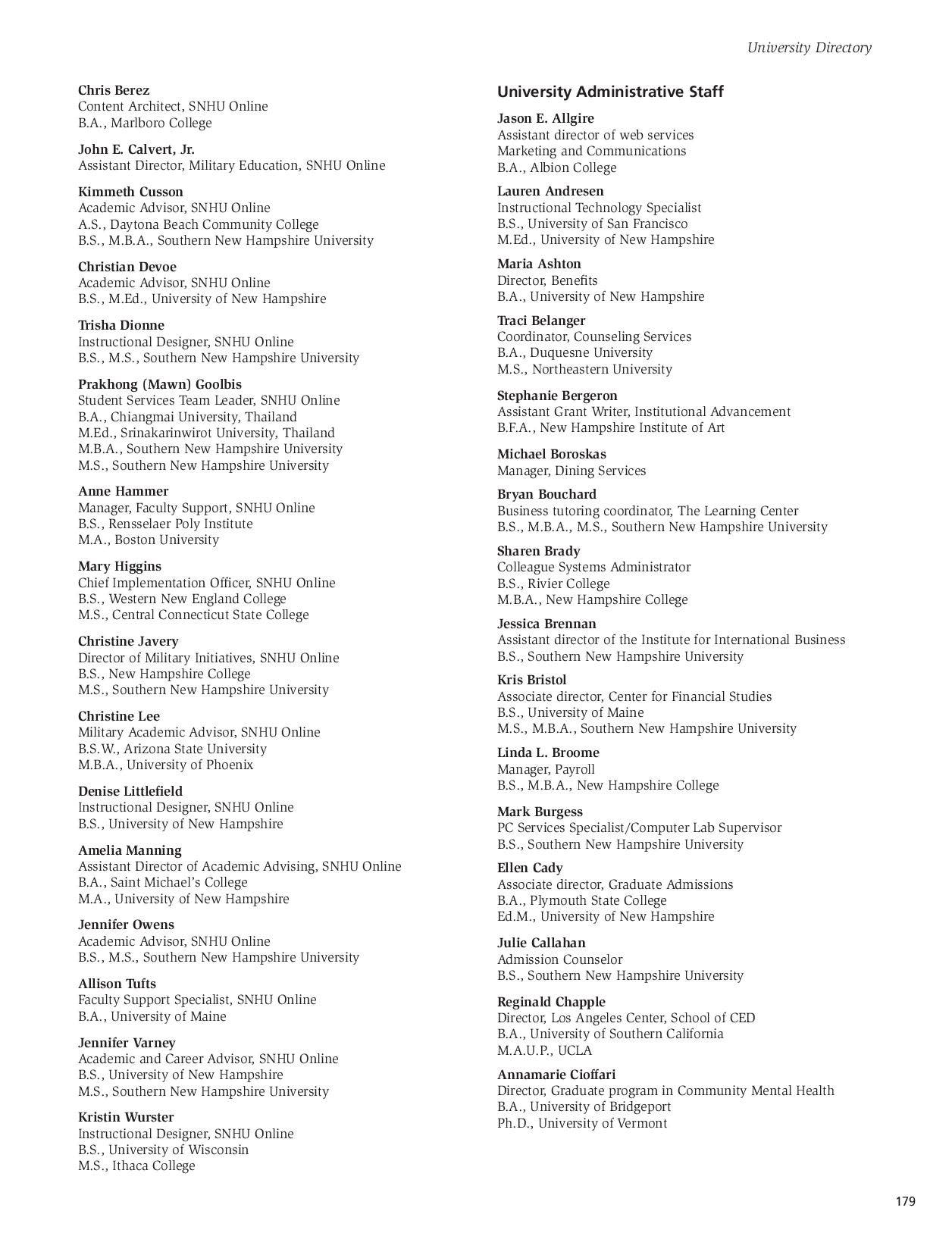 University Directory

Chris Berez
Content Architect, SNHU Online
B.A., Marlboro College

John E. Calvert, Jr.
Assistant Director, Military Education, SNHU Online

Kimmeth Cusson
Academic Advisor, SNHU Online
A.S., Daytona Beach Community College
B.S., M.B.A., Southern New Hampshire University

Christian Devoe
Academic Advisor, SNHU Online
B.S., M.Ed., University of New Hampshire

Trisha Dionne
Instructional Designer, SNHU Online
B.S., M.S., Southern New Hampshire University

Prakhong (Mawn) Goolbis
Student Services Team Leader, SNHU Online
B.A., Chiangmai University, Thailand
M.Ed., Srinakarinwirot University, Thailand
M.B.A., Southern New Hampshire University
M.S., Southern New Hampshire University

Anne Hammer
Manager, Faculty Support, SNHU Online
B.S., Rensselaer Poly Institute
M.A., Boston University

Mary Higgins
Chief Implementation Officer, SNHU Online
B.S., Western New England College
M.S., Central Connecticut State College

Christine Javery
Director of Military Initiatives, SNHU Online
B.S., New Hampshire College
M.S., Southern New Hampshire University

Christine Lee
Military Academic Advisor, SNHU Online
B.S.W., Arizona State University
M.B.A., University of Phoenix

Denise Littlefield
Instructional Designer, SNHU Online
B.S., University of New Hampshire

Amelia Manning
Assistant Director of Academic Advising, SNHU Online
B.A., Saint Michael's College
M.A., University of New Hampshire

Jennifer Owens
Academic Advisor, SNHU Online
B.S., M.S., Southern New Hampshire University

Allison Tufts
Faculty Support Specialist, SNHU Online
B.A., University of Maine

Jennifer Varney
Academic and Career Advisor, SNHU Online
B.S., University of New Hampshire
M.S., Southern New Hampshire University

Kristin Wurster
Instructional Designer, SNHU Online
B.S., University of Wisconsin
M.S., Ithaca College

University Administrative Staff

Jason E. Allgire
Assistant director of web services
Marketing and Communications
B.A., Albion College

Lauren Andresen
Instructional Technology Specialist
B.S., University of San Francisco
M.Ed., University of New Hampshire

Maria Ashton
Director, Benefits
B.A., University of New Hampshire

Traci Belanger
Coordinator, Counseling Services
B.A., Duquesne University
M.S., Northeastern University

Stephanie Bergeron
Assistant Grant Writer, Institutional Advancement
B.F.A., New Hampshire Institute of Art

Michael Boroskas
Manager, Dining Services

Bryan Bouchard
Business tutoring coordinator, The Learning Center
B.S., M.B.A., M.S., Southern New Hampshire University

Sharen Brady
Colleague Systems Administrator
B.S., Rivier College
M.B.A., New Hampshire College

Jessica Brennan
Assistant director of the Institute for International Business
B.S., Southern New Hampshire University

Kris Bristol
Associate director, Center for Financial Studies
B.S., University of Maine
M.S., M.B.A., Southern New Hampshire University

Linda L. Broome
Manager, Payroll
B.S., M.B.A., New Hampshire College

Mark Burgess
PC Services Specialist/Computer Lab Supervisor
B.S., Southern New Hampshire University

Ellen Cady
Associate director, Graduate Admissions
B.A., Plymouth State College
Ed.M., University of New Hampshire

Julie Callahan
Admission Counselor
B.S., Southern New Hampshire University

Reginald Chapple
Director, Los Angeles Center, School of CED
B.A., University of Southern California
M.A.U.P., UCLA

Annamarie Cioffari
Director, Graduate program in Community Mental Health
B.A., University of Bridgeport
Ph.D., University of Vermont

179